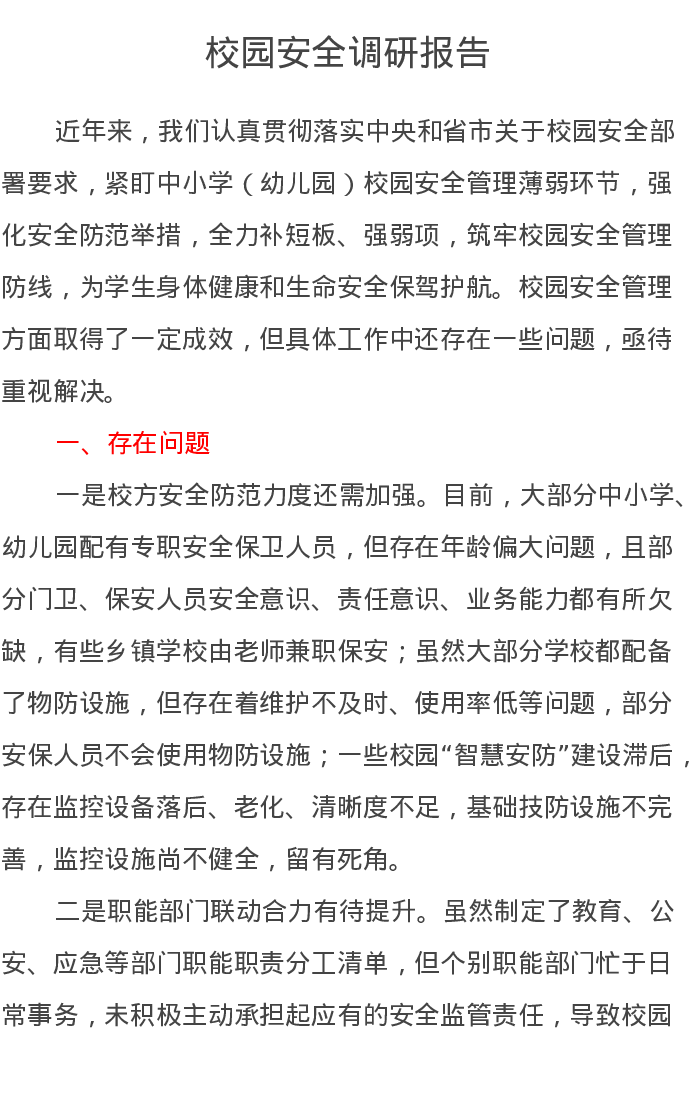 校园安全调研报告

近年来，我们认真贯彻落实中央和省市关于校园安全部署要求，紧盯中小学（幼儿园）校园安全管理薄弱环节，强化安全防范举措，全力补短板、强弱项，筑牢校园安全管理防线，为学生身体健康和生命安全保驾护航。校园安全管理方面取得了一定成效，但具体工作中还存在一些问题，亟待重视解决。

一、存在问题

一是校方安全防范力度还需加强。目前，大部分中小学、幼儿园配有专职安全保卫人员，但存在年龄偏大问题，且部分门卫、保安人员安全意识、责任意识、业务能力都有所欠缺，有些乡镇学校由老师兼职保安；虽然大部分学校都配备了物防设施，但存在着维护不及时、使用率低等问题，部分安保人员不会使用物防设施；一些校园“智慧安防”建设滞后，存在监控设备落后、老化、清晰度不足，基础技防设施不完善，监控设施尚不健全，留有死角。

二是职能部门联动合力有待提升。虽然制定了教育、公安、应急等部门职能职责分工清单，但个别职能部门忙于日常事务，未积极主动承担起应有的安全监管责任，导致校园